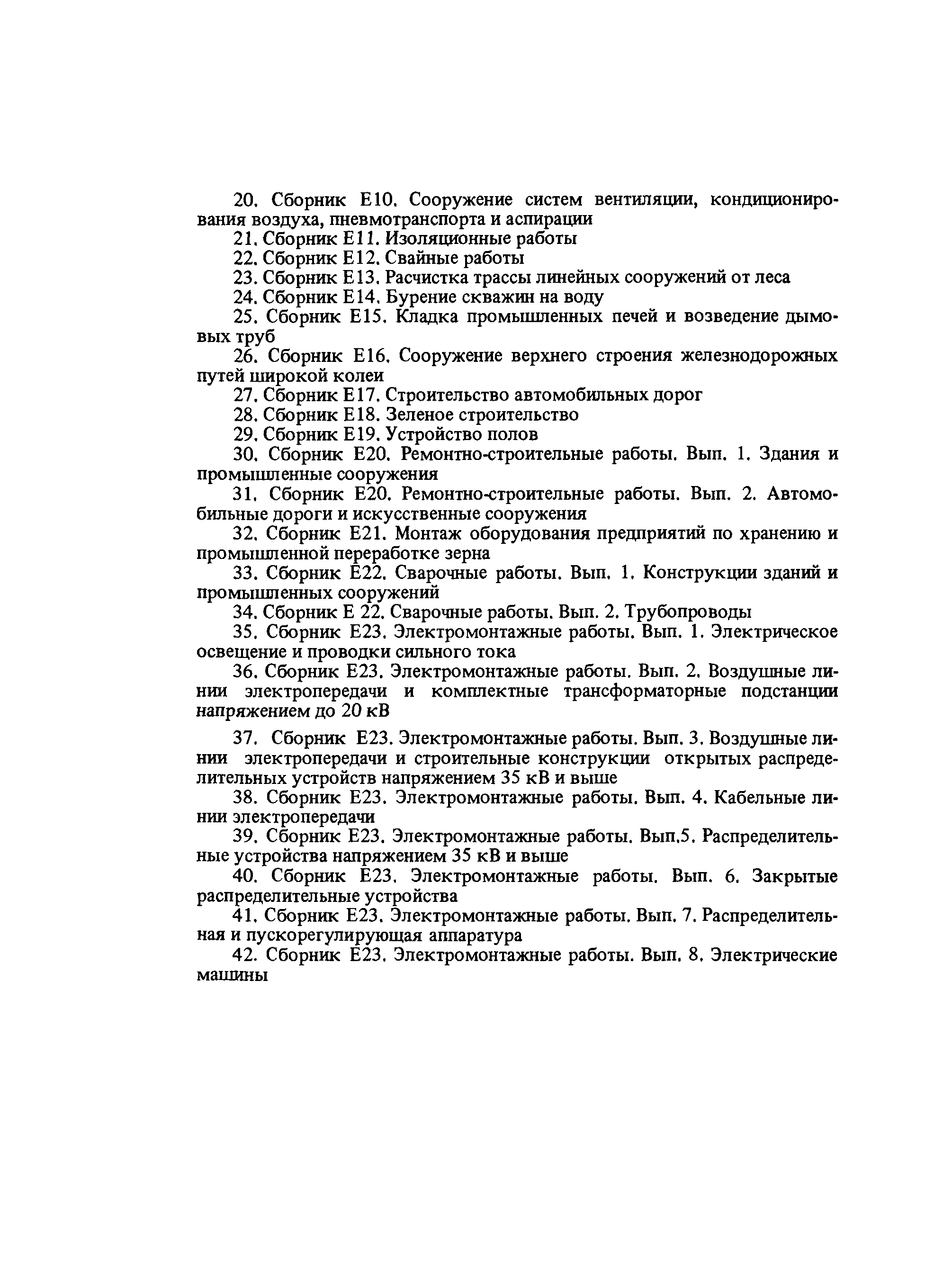 20. Сборник Е10. Сооружение систем вентиляции, кондиционирования воздуха, пневмотранспорта и аспирации

21. Сборник Е11. Изоляционные работы

22. Сборник Е12. Свайные работы

23. Сборник Е13. Расчистка трассы линейных сооружений от леса

24. Сборник Е14. Бурение скважин на воду

25. Сборник Е15. Кладка промышленных печей и возведение дымовых труб

26. Сборник Е16. Сооружение верхнего строения железнодорожных путей широкой колеи

27. Сборник Е17. Строительство автомобильных дорог

28. Сборник Е18. Зеленое строительство

29. Сборник Е19. Устройство полов

30. Сборник Е20. Ремонтно-строительные работы. Вып. 1. Здания и промышленные сооружения

31. Сборник Е20. Ремонтно-строительные работы. Вып. 2. Автомобильные дороги и искусственные сооружения

32. Сборник Е21. Монтаж оборудования предприятий по хранению и промышленной переработке зерна

33. Сборник Е22. Сварочные работы. Вып. 1. Конструкции зданий и промышленных сооружений

34. Сборник Е 22. Сварочные работы. Вып. 2. Трубопроводы

35. Сборник Е23. Электромонтажные работы. Вып. 1. Электрическое освещение и проводки сильного тока

36. Сборник Е23. Электромонтажные работы. Вып. 2. Воздушные линии электропередачи и комплектные трансформаторные подстанции напряжением до 20 кВ

37. Сборник Е23. Электромонтажные работы. Вып. 3. Воздушные линии электропередачи и строительные конструкции открытых распределительных устройств напряжением 35 кВ и выше

38. Сборник Е23. Электромонтажные работы. Вып. 4. Кабельные линии электропередачи

39. Сборник Е23. Электромонтажные работы. Вып.5. Распределительные устройства напряжением 35 кВ и выше

40. Сборник Е23. Электромонтажные работы. Вып. 6. Закрытые распределительные устройства

41. Сборник Е23. Электромонтажные работы. Вып. 7. Распределительная и пускорегулирующая аппаратура

42. Сборник Е23. Электромонтажные работы. Вып. 8. Электрические машины